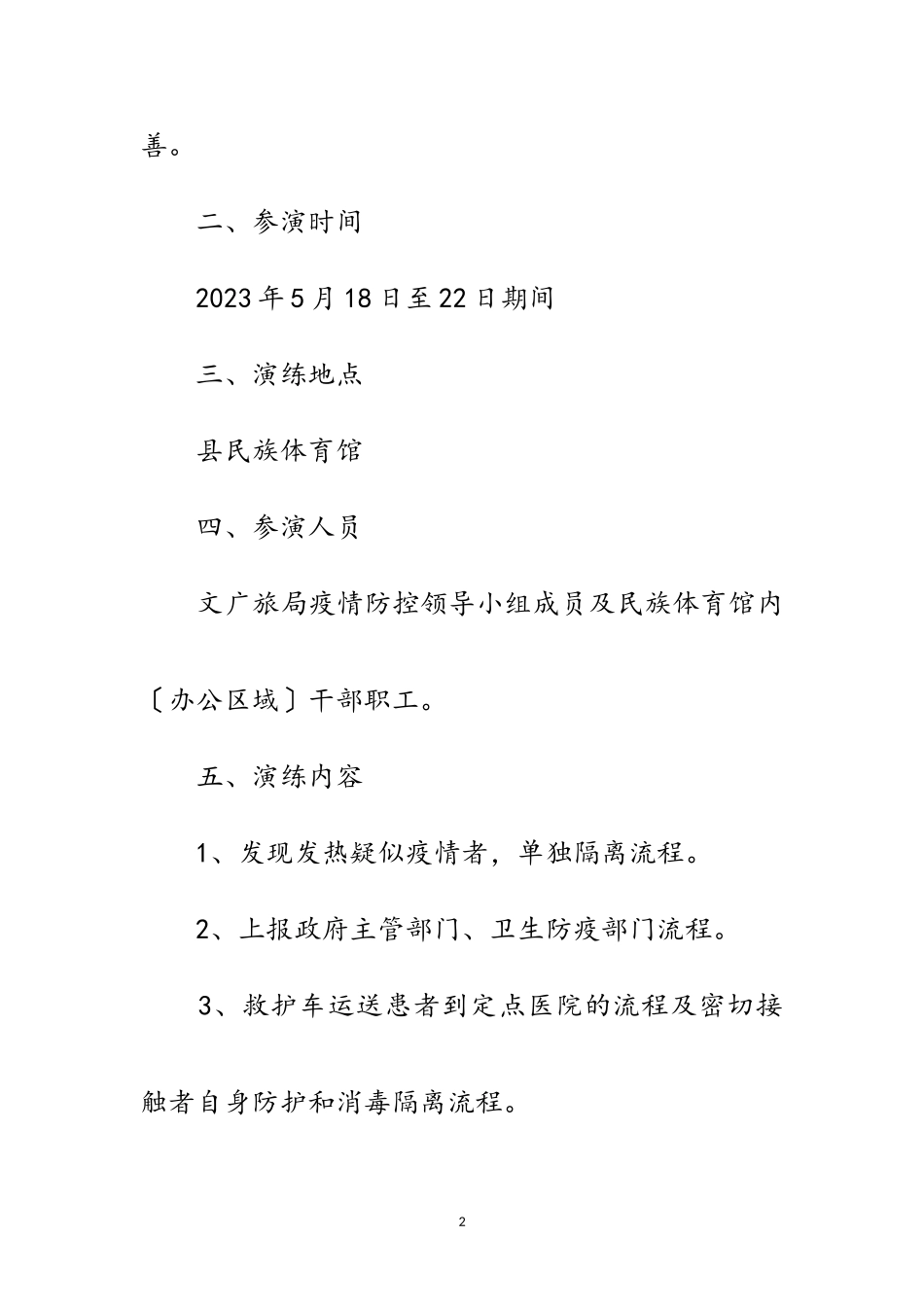 善。

二、参演时间

2023年5月18日至22日期间

三、演练地点

县民族体育馆

四、参演人员

文广旅局疫情防控领导小组成员及民族体育馆内〔办公区域〕干部职工。

五、演练内容

1、发现发热疑似疫情者，单独隔离流程。

2、上报政府主管部门、卫生防疫部门流程。

3、救护车运送患者到定点医院的流程及密切接触者自身防护和消毒隔离流程。

2